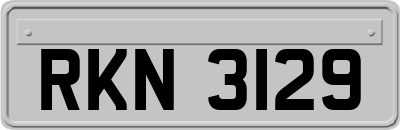 RKN 3129